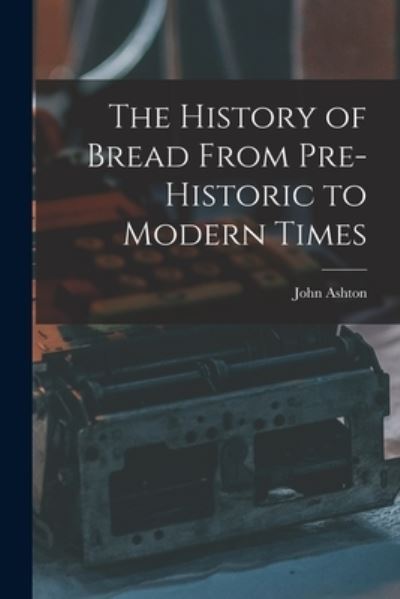 The History of Bread From Pre-Historic to Modern Times

John Ashton